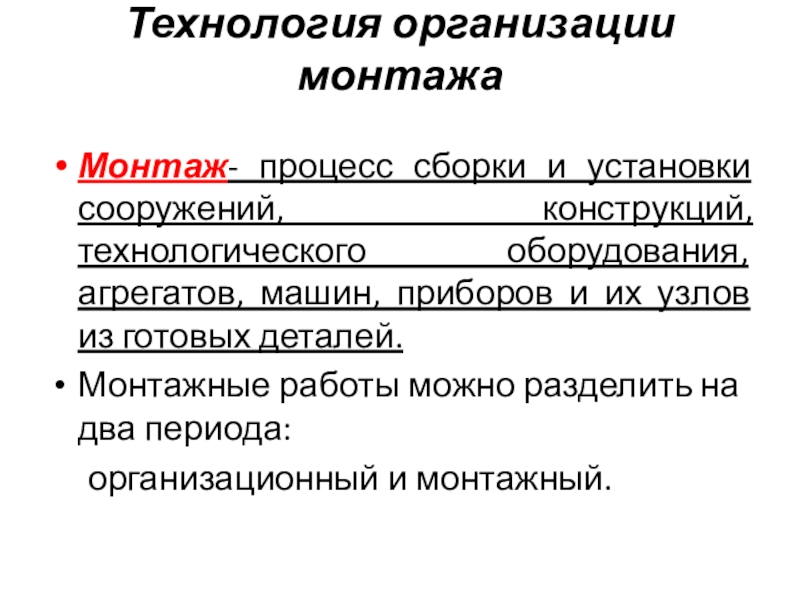 Технология организации монтажа

• Монтаж- процесс сборки и установки сооружений, конструкций, технологического оборудования, агрегатов, машин, приборов и их узлов из готовых деталей.

• Монтажные работы можно разделить на два периода:

организационный и монтажный.